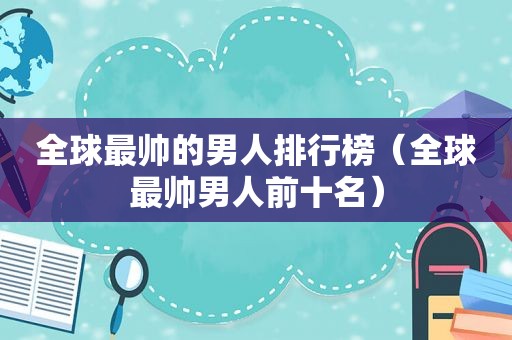 全球最帅的男人排行榜（全球最帅男人前十名）